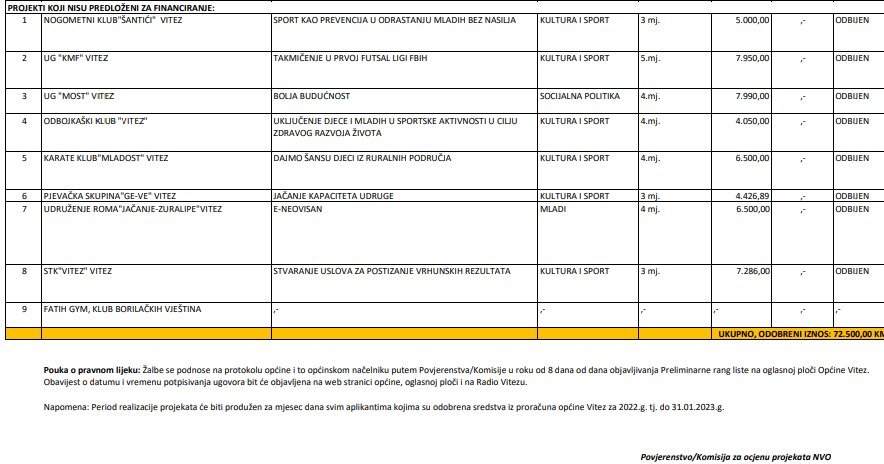 PROJEKTI KOJI NISU PREDLOŽENI ZA FINANCIRANJE:

| | | | | | | | |
|---|---|---|---|---|---|---|---|
| 1 | NOGOMETNI KLUB"ŠANTIĆI" VITEZ | SPORT KAO PREVENCIJA U ODRASTANJU MLADIH BEZ NASILJA | KULTURA I SPORT | 3 mj. | 5.000,00 | ,- | ODBIJEN |
| 2 | UG "KMF" VITEZ | TAKMIČENJE U PRVOJ FUTSAL LIGI FBIH | KULTURA I SPORT | 5.mj. | 7.950,00 | ,- | ODBIJEN |
| 3 | UG "MOST" VITEZ | BOLJA BUDUĆNOST | SOCIJALNA POLITIKA | 4.mj. | 7.990,00 | ,- | ODBIJEN |
| 4 | ODBOJKAŠKI KLUB "VITEZ" | UKLJUČENJE DJECE I MLADIH U SPORTSKE AKTIVNOSTI U CILJU ZDRAVOG RAZVOJA ŽIVOTA | KULTURA I SPORT | 4.mj. | 4.050,00 | ,- | ODBIJEN |
| 5 | KARATE KLUB"MLADOST" VITEZ | DAJMO ŠANSU DJECI IZ RURALNIH PODRUČJA | KULTURA I SPORT | 4.mj. | 6.500,00 | ,- | ODBIJEN |
| 6 | PJEVAČKA SKUPINA"GE-VE" VITEZ | JAČANJE KAPACITETA UDRUGE | KULTURA I SPORT | 3 mj. | 4.426,89 | ,- | ODBIJEN |
| 7 | UDRUŽENJE ROMA"JAČANJE-ZURALIPE"VITEZ | E-NEOVISAN | MLADI | 4 mj. | 6.500,00 | ,- | ODBIJEN |
| 8 | STK"VITEZ" VITEZ | STVARANJE USLOVA ZA POSTIZANJE VRHUNSKIH REZULTATA | KULTURA I SPORT | 3 mj. | 7.286,00 | ,- | ODBIJEN |
| 9 | FATIH GYM, KLUB BORILAČKIH VJEŠTINA | ,- | ,- | ,- | ,- | ,- | ,- |
| | | | | | UKUPNO, ODOBRENI IZNOS: 72.500,00 KM | | |

Pouka o pravnom lijeku: Žalbe se podnose na protokolu općine i to općinskom načelniku putem Povjerenstva/Komisije u roku od 8 dana od dana objavljivanja Preliminarne rang liste na oglasnoj ploči Općine Vitez. Obavijest o datumu i vremenu potpisivanja ugovora bit će objavljena na web stranici općine, oglasnoj ploči i na Radio Vitezu.

Napomena: Period realizacije projekata će biti produžen za mjesec dana svim aplikantima kojima su odobrena sredstva iz proračuna općine Vitez za 2022.g. tj. do 31.01.2023.g.

Povjerenstvo/Komisija za ocjenu projekata NVO